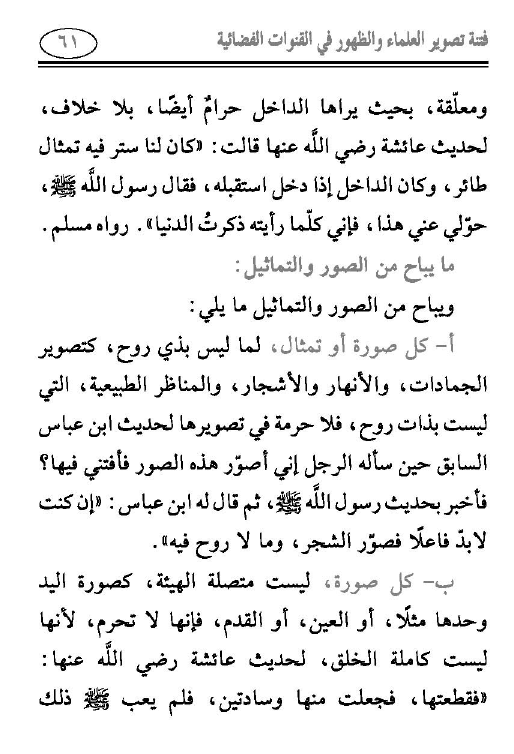 فتنة تصوير العلماء والظهور في القنوات الفضائية ٦١

ومعلّقة، بحيث يراها الداخل حرامٌ أيضًا، بلا خلاف، لحديث عائشة رضي اللَّه عنها قالت: «كان لنا ستر فيه تمثال طائر، وكان الداخل إذا دخل استقبله، فقال رسول اللَّه ﷺ، حوّلي عني هذا، فإني كلّما رأيته ذكرتُ الدنيا». رواه مسلم.

ما يباح من الصور والتماثيل:

ويباح من الصور والتماثيل ما يلي:

أ- كل صورة أو تمثال، لما ليس بذي روح، كتصوير الجمادات، والأنهار والأشجار، والمناظر الطبيعية، التي ليست بذات روح، فلا حرمة في تصويرها لحديث ابن عباس السابق حين سأله الرجل إني أصوّر هذه الصور فأفتني فيها؟ فأخبر بحديث رسول اللَّه ﷺ، ثم قال له ابن عباس: «إن كنت لابدّ فاعلًا فصوّر الشجر، وما لا روح فيه».

ب- كل صورة، ليست متصلة الهيئة، كصورة اليد وحدها مثلًا، أو العين، أو القدم، فإنها لا تحرم، لأنها ليست كاملة الخلق، لحديث عائشة رضي اللَّه عنها: «فقطعتها، فجعلت منها وسادتين، فلم يعب ﷺ ذلك